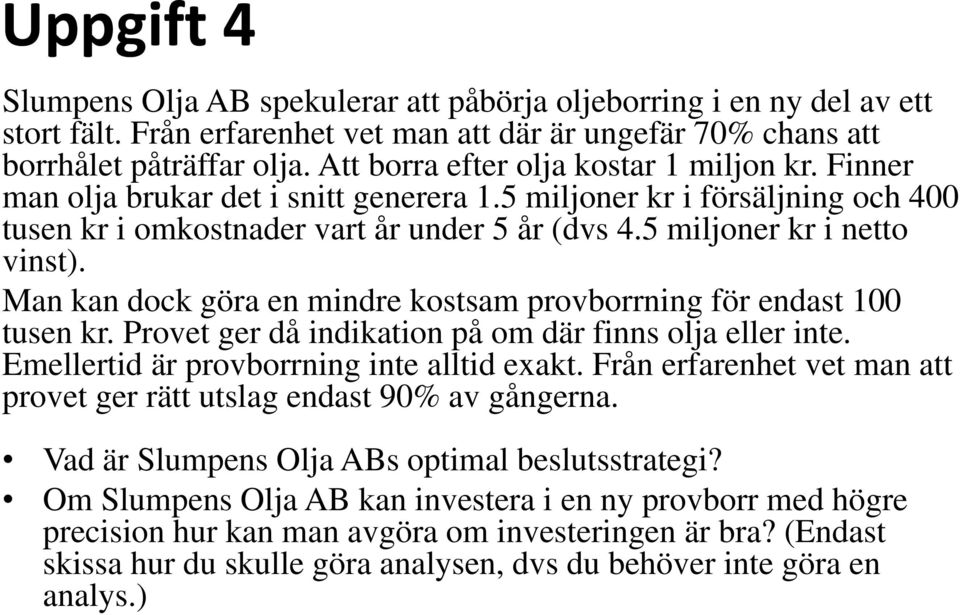 Uppgift 4

Slumpens Olja AB spekulerar att påbörja oljeborring i en ny del av ett stort fält. Från erfarenhet vet man att där är ungefär 70% chans att borrhålet påträffar olja. Att borra efter olja kostar 1 miljon kr. Finner man olja brukar det i snitt generera 1.5 miljoner kr i försäljning och 400 tusen kr i omkostnader vart år under 5 år (dvs 4.5 miljoner kr i netto vinst).

Man kan dock göra en mindre kostsam provborrning för endast 100 tusen kr. Provet ger då indikation på om där finns olja eller inte. Emellertid är provborrning inte alltid exakt. Från erfarenhet vet man att provet ger rätt utslag endast 90% av gångerna.

• Vad är Slumpens Olja ABs optimal beslutsstrategi?
• Om Slumpens Olja AB kan investera i en ny provborr med högre precision hur kan man avgöra om investeringen är bra? (Endast skissa hur du skulle göra analysen, dvs du behöver inte göra en analys.)